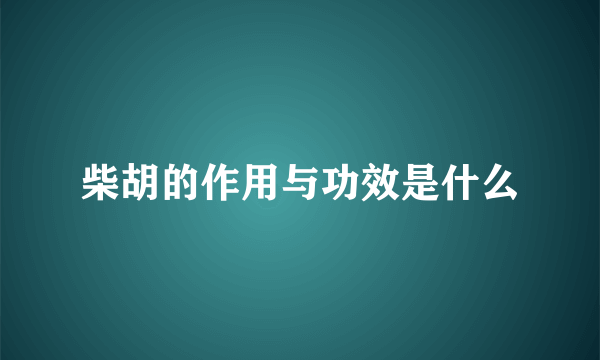 柴胡的作用与功效是什么